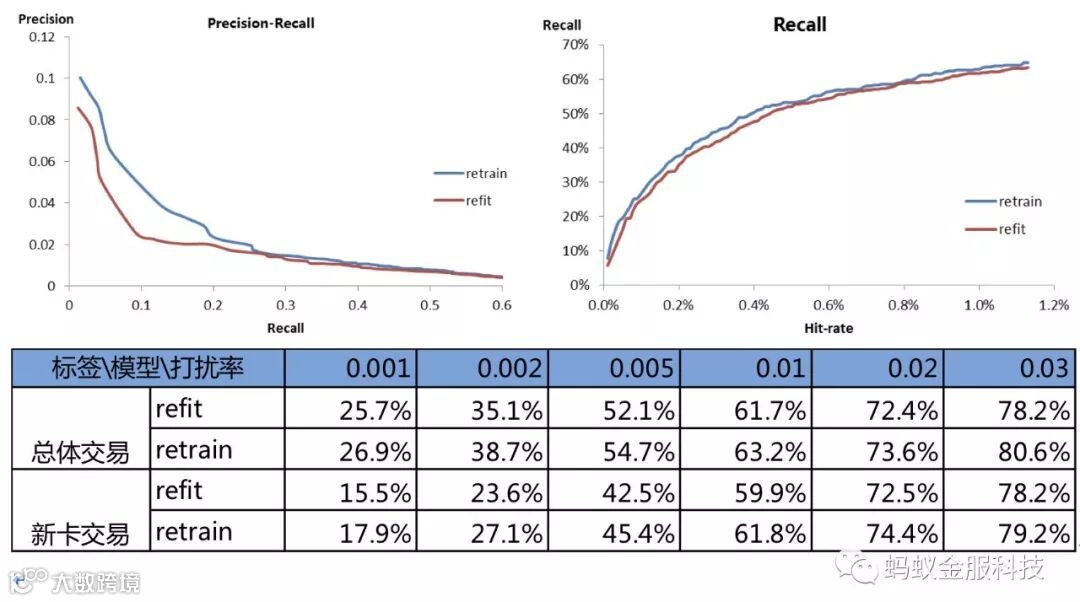 Precision

Precision-Recall

0.12
0.1
0.08
0.06
0.04
0.02
0

0 0.1 0.2 0.3 0.4 0.5 0.6

Recall

retrain
refit

Recall

Recall

70%
60%
50%
40%
30%
20%
10%
0%

0.0% 0.2% 0.4% 0.6% 0.8% 1.0% 1.2%

Hit-rate

retrain
refit

| 标签\模型\打扰率 | | 0.001 | 0.002 | 0.005 | 0.01 | 0.02 | 0.03 |
|---|---|---|---|---|---|---|---|
| 总体交易 | refit | 25.7% | 35.1% | 52.1% | 61.7% | 72.4% | 78.2% |
| | retrain | 26.9% | 38.7% | 54.7% | 63.2% | 73.6% | 80.6% |
| 新卡交易 | refit | 15.5% | 23.6% | 42.5% | 59.9% | 72.5% | 78.2% |
| | retrain | 17.9% | 27.1% | 45.4% | 61.8% | 74.4% | 79.2% |

大数跨境

蚂蚁金服科技